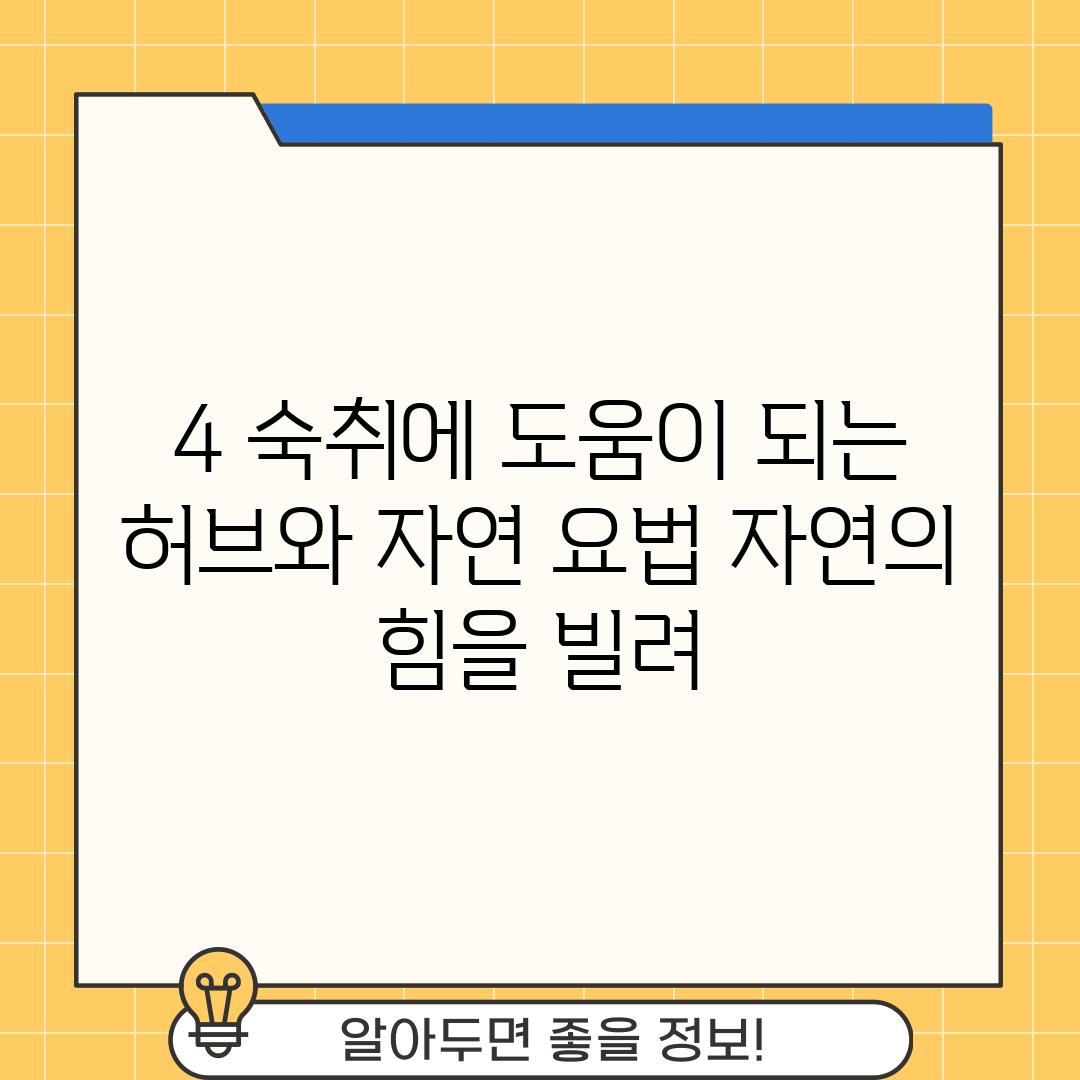 4 숙취에 도움이 되는 허브와 자연 요법 자연의 힘을 빌려

알아두면 좋을 정보!